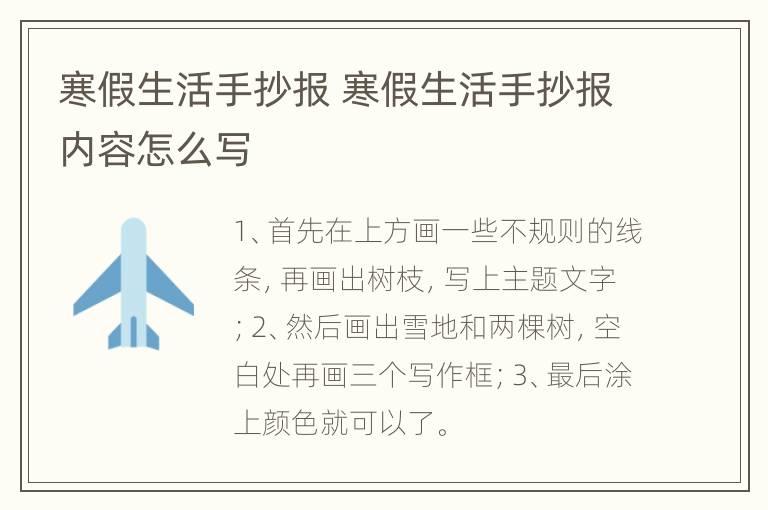 寒假生活手抄报 寒假生活手抄报内容怎么写

1、首先在上方画一些不规则的线条, 再画出树枝, 写上主题文字; 2、然后画出雪地和两棵树, 空白处再画三个写作框; 3、最后涂上颜色就可以了。